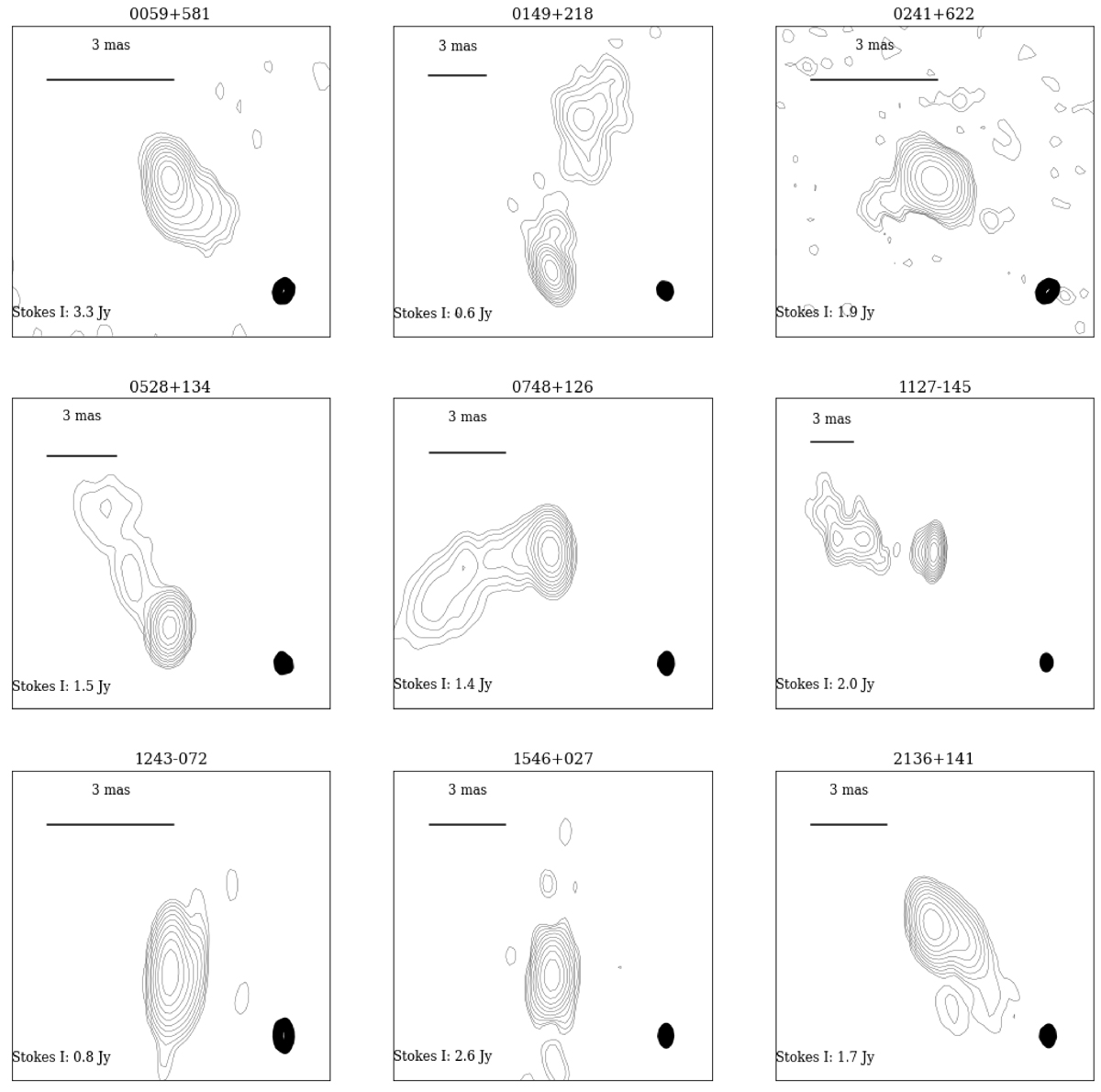 0059+581

3 mas

Stokes I: 3.3 Jy

0149+218

3 mas

Stokes I: 0.6 Jy

0241+622

3 mas

Stokes I: 1.9 Jy

0528+134

3 mas

Stokes I: 1.5 Jy

0748+126

3 mas

Stokes I: 1.4 Jy

1127-145

3 mas

Stokes I: 2.0 Jy

1243-072

3 mas

Stokes I: 0.8 Jy

1546+027

3 mas

Stokes I: 2.6 Jy

2136+141

3 mas

Stokes I: 1.7 Jy